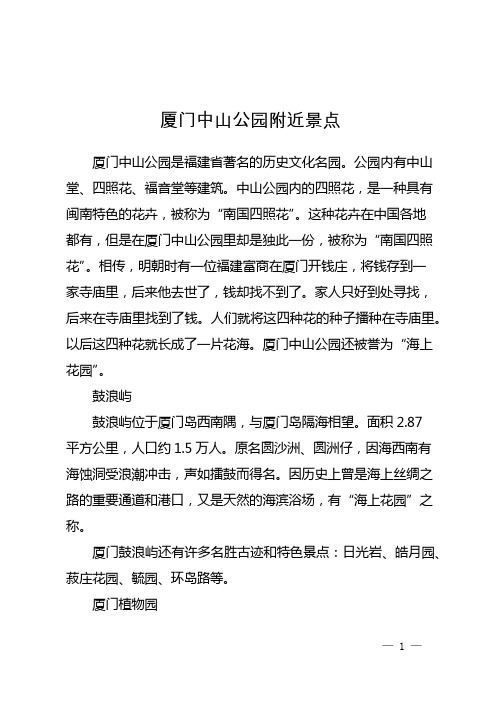 厦门中山公园附近景点

厦门中山公园是福建省著名的历史文化名园。公园内有中山堂、四照花、福音堂等建筑。中山公园内的四照花，是一种具有闽南特色的花卉，被称为“南国四照花”。这种花卉在中国各地都有，但是在厦门中山公园里却是独此一份，被称为“南国四照花”。相传，明朝时有一位福建富商在厦门开钱庄，将钱存到一家寺庙里，后来他去世了，钱却找不到了。家人只好到处寻找，后来在寺庙里找到了钱。人们就将这四种花的种子播种在寺庙里。以后这四种花就长成了一片花海。厦门中山公园还被誉为“海上花园”。

鼓浪屿

鼓浪屿位于厦门岛西南隅，与厦门岛隔海相望。面积 2.87 平方公里，人口约 1.5 万人。原名圆沙洲、圆洲仔，因海西南有海蚀洞受浪潮冲击，声如擂鼓而得名。因历史上曾是海上丝绸之路的重要通道和港口，又是天然的海滨浴场，有“海上花园”之称。

厦门鼓浪屿还有许多名胜古迹和特色景点：日光岩、皓月园、菽庄花园、毓园、环岛路等。

厦门植物园

— 1 —